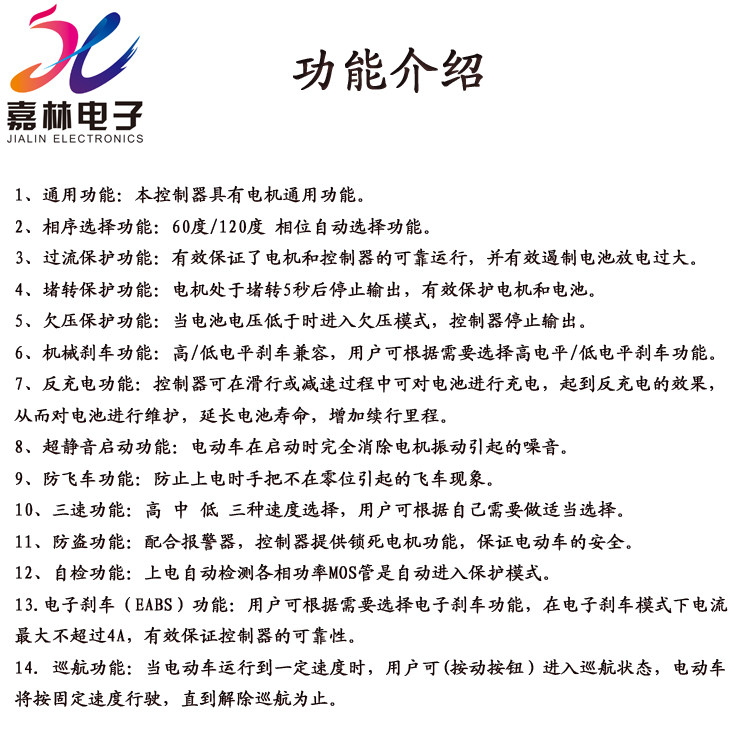 嘉林电子
JIALIN ELECTRONICS

功能介绍

1、通用功能：本控制器具有电机通用功能。

2、相序选择功能：60度/120度 相位自动选择功能。

3、过流保护功能：有效保证了电机和控制器的可靠运行，并有效遏制电池放电过大。

4、堵转保护功能：电机处于堵转5秒后停止输出，有效保护电机和电池。

5、欠压保护功能：当电池电压低于时进入欠压模式，控制器停止输出。

6、机械刹车功能：高/低电平刹车兼容，用户可根据需要选择高电平/低电平刹车功能。

7、反充电功能：控制器可在滑行或减速过程中可对电池进行充电，起到反充电的效果，从而对电池进行维护，延长电池寿命，增加续行里程。

8、超静音启动功能：电动车在启动时完全消除电机振动引起的噪音。

9、防飞车功能：防止上电时手把不在零位引起的飞车现象。

10、三速功能：高 中 低 三种速度选择，用户可根据自己需要做适当选择。

11、防盗功能：配合报警器，控制器提供锁死电机功能，保证电动车的安全。

12、自检功能：上电自动检测各相功率MOS管是自动进入保护模式。

13.电子刹车（EABS）功能：用户可根据需要选择电子刹车功能，在电子刹车模式下电流最大不超过4A，有效保证控制器的可靠性。

14. 巡航功能：当电动车运行到一定速度时，用户可(按动按钮）进入巡航状态，电动车将按固定速度行驶，直到解除巡航为止。